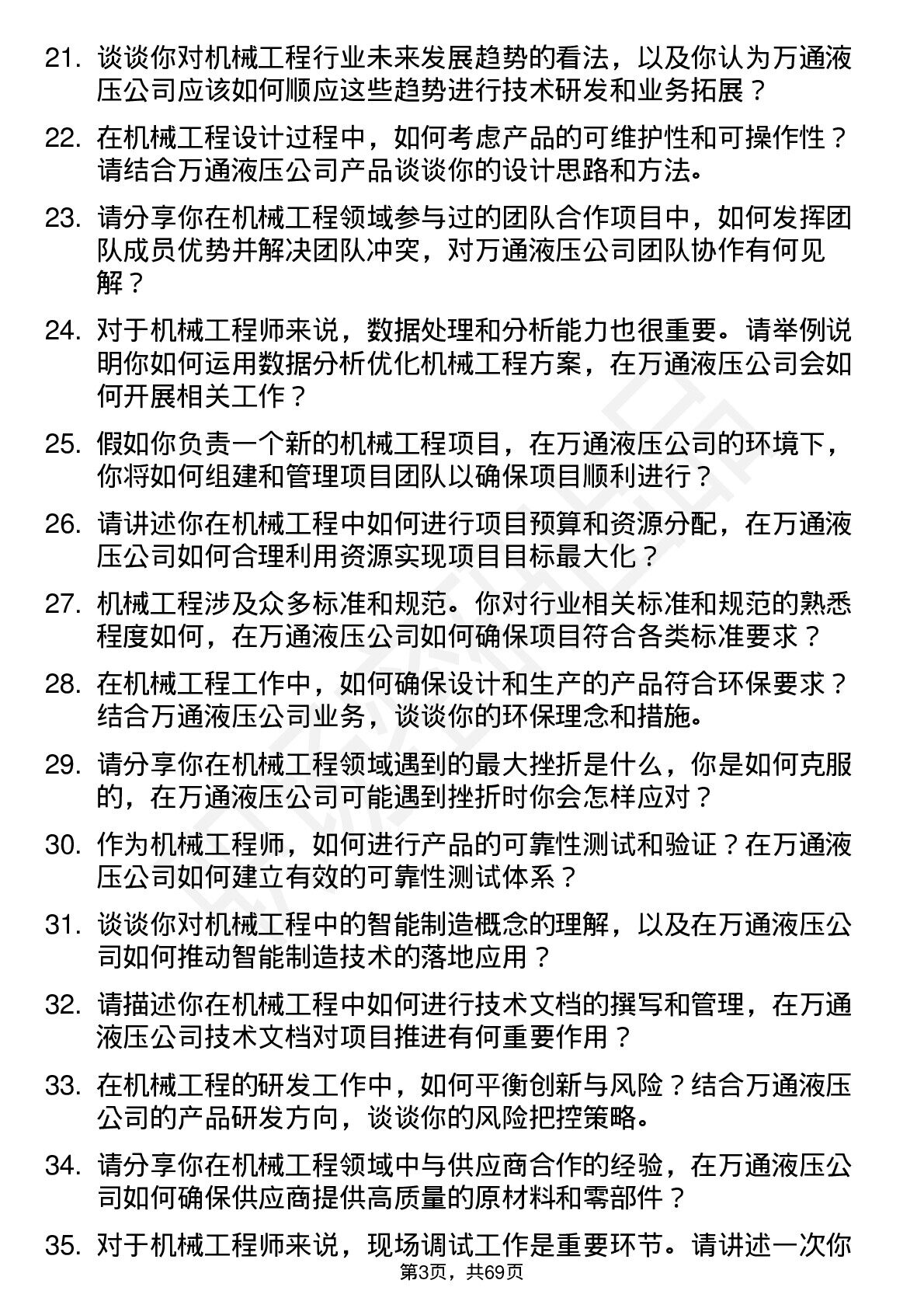 21. 谈谈你对机械工程行业未来发展趋势的看法，以及你认为万通液压公司应该如何顺应这些趋势进行技术研发和业务拓展？

22. 在机械工程设计过程中，如何考虑产品的可维护性和可操作性？请结合万通液压公司产品谈谈你的设计思路和方法。

23. 请分享你在机械工程领域参与过的团队合作项目中，如何发挥团队成员优势并解决团队冲突，对万通液压公司团队协作有何见解？

24. 对于机械工程师来说，数据处理和分析能力也很重要。请举例说明你如何运用数据分析优化机械工程方案，在万通液压公司会如何开展相关工作？

25. 假如你负责一个新的机械工程项目，在万通液压公司的环境下，你将如何组建和管理项目团队以确保项目顺利进行？

26. 请讲述你在机械工程中如何进行项目预算和资源分配，在万通液压公司如何合理利用资源实现项目目标最大化？

27. 机械工程涉及众多标准和规范。你对行业相关标准和规范的熟悉程度如何，在万通液压公司如何确保项目符合各类标准要求？

28. 在机械工程工作中，如何确保设计和生产的产品符合环保要求？结合万通液压公司业务，谈谈你的环保理念和措施。

29. 请分享你在机械工程领域遇到的最大挫折是什么，你是如何克服的，在万通液压公司可能遇到挫折时你会怎样应对？

30. 作为机械工程师，如何进行产品的可靠性测试和验证？在万通液压公司如何建立有效的可靠性测试体系？

31. 谈谈你对机械工程中的智能制造概念的理解，以及在万通液压公司如何推动智能制造技术的落地应用？

32. 请描述你在机械工程中如何进行技术文档的撰写和管理，在万通液压公司技术文档对项目推进有何重要作用？

33. 在机械工程的研发工作中，如何平衡创新与风险？结合万通液压公司的产品研发方向，谈谈你的风险把控策略。

34. 请分享你在机械工程领域中与供应商合作的经验，在万通液压公司如何确保供应商提供高质量的原材料和零部件？

35. 对于机械工程师来说，现场调试工作是重要环节。请讲述一次你

第3页，共69页